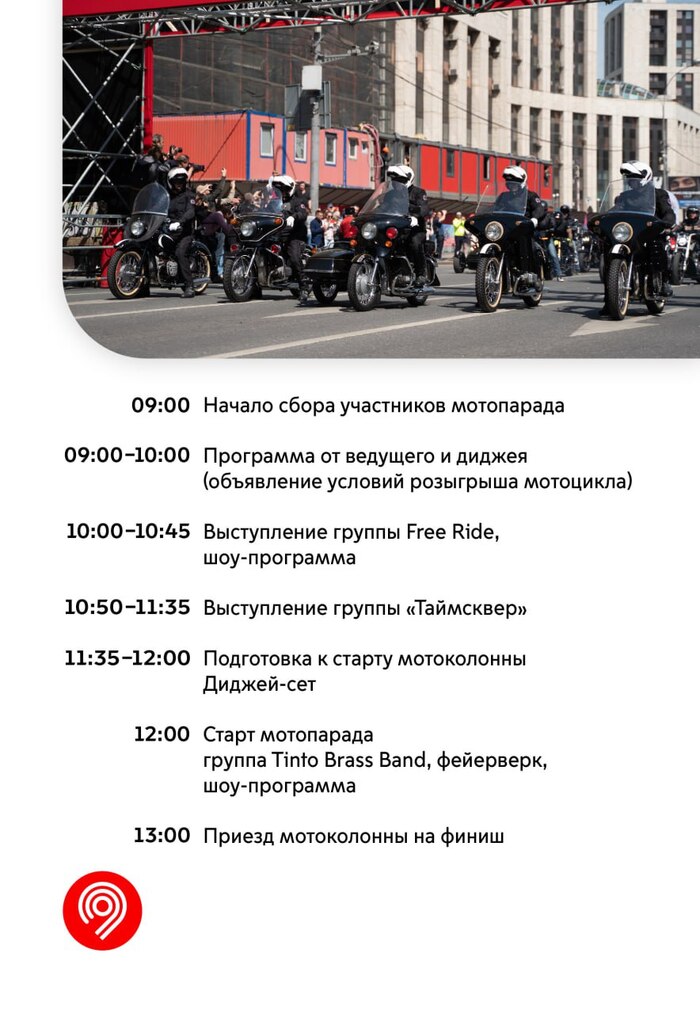 09:00 Начало сбора участников мотопарада

09:00–10:00 Программа от ведущего и диджея (объявление условий розыгрыша мотоцикла)

10:00–10:45 Выступление группы Free Ride, шоу-программа

10:50–11:35 Выступление группы «Таймсквер»

11:35–12:00 Подготовка к старту мотоколонны Диджей-сет

12:00 Старт мотопарада группа Tinto Brass Band, фейерверк, шоу-программа

13:00 Приезд мотоколонны на финиш